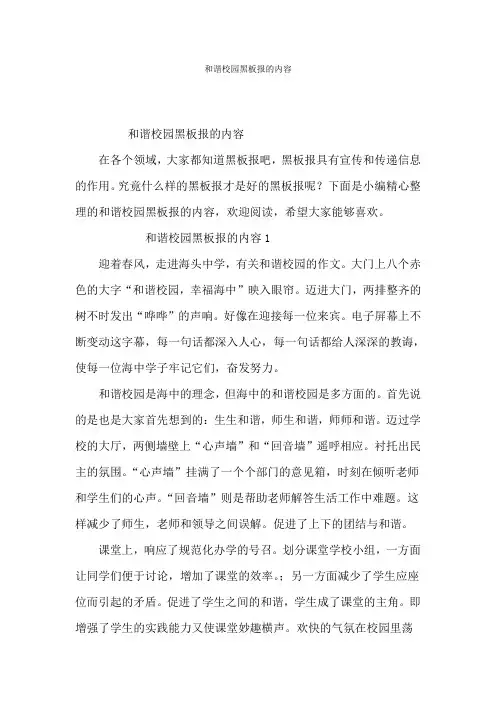 和谐校园黑板报的内容

和谐校园黑板报的内容

在各个领域，大家都知道黑板报吧，黑板报具有宣传和传递信息的作用。究竟什么样的黑板报才是好的黑板报呢？下面是小编精心整理的和谐校园黑板报的内容，欢迎阅读，希望大家能够喜欢。

和谐校园黑板报的内容 1

迎着春风，走进海头中学，有关和谐校园的作文。大门上八个赤色的大字“和谐校园，幸福海中”映入眼帘。迈进大门，两排整齐的树不时发出“哗哗”的声响。好像在迎接每一位来宾。电子屏幕上不断变动这字幕，每一句话都深入人心，每一句话都给人深深的教诲，使每一位海中学子牢记它们，奋发努力。

和谐校园是海中的理念，但海中的和谐校园是多方面的。首先说的是也是大家首先想到的：生生和谐，师生和谐，师师和谐。迈过学校的大厅，两侧墙壁上“心声墙”和“回音墙”遥呼相应。衬托出民主的氛围。“心声墙”挂满了一个个部门的意见箱，时刻在倾听老师和学生们的心声。“回音墙”则是帮助老师解答生活工作中难题。这样减少了师生，老师和领导之间误解。促进了上下的团结与和谐。

课堂上，响应了规范化办学的号召。划分课堂学校小组，一方面让同学们便于讨论，增加了课堂的效率。；另一方面减少了学生应座位而引起的矛盾。促进了学生之间的和谐，学生成了课堂的主角。即增强了学生的实践能力又使课堂妙趣横声。欢快的气氛在校园里荡